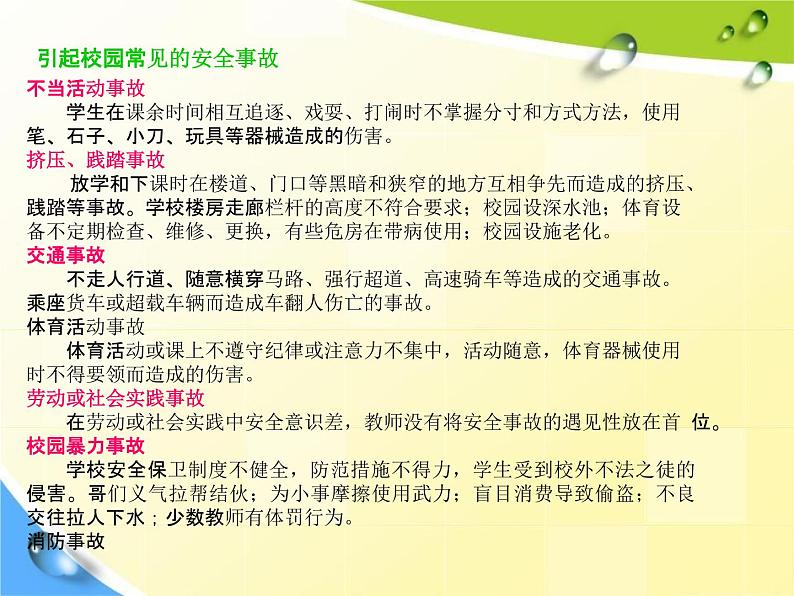 引起校园常见的安全事故

不当活动事故

学生在课余时间相互追逐、戏耍、打闹时不掌握分寸和方式方法，使用笔、石子、小刀、玩具等器械造成的伤害。

挤压、践踏事故

放学和下课时在楼道、门口等黑暗和狭窄的地方互相争先而造成的挤压、践踏等事故。学校楼房走廊栏杆的高度不符合要求；校园设深水池；体育设备不定期检查、维修、更换，有些危房在带病使用；校园设施老化。

交通事故

不走人行道、随意横穿马路、强行超道、高速骑车等造成的交通事故。乘座货车或超载车辆而造成车翻人伤亡的事故。

体育活动事故

体育活动或课上不遵守纪律或注意力不集中，活动随意，体育器械使用时不得要领而造成的伤害。

劳动或社会实践事故

在劳动或社会实践中安全意识差，教师没有将安全事故的遇见性放在首 位。

校园暴力事故

学校安全保卫制度不健全，防范措施不得力，学生受到校外不法之徒的侵害。哥们义气拉帮结伙；为小事摩擦使用武力；盲目消费导致偷盗；不良交往拉人下水；少数教师有体罚行为。

消防事故